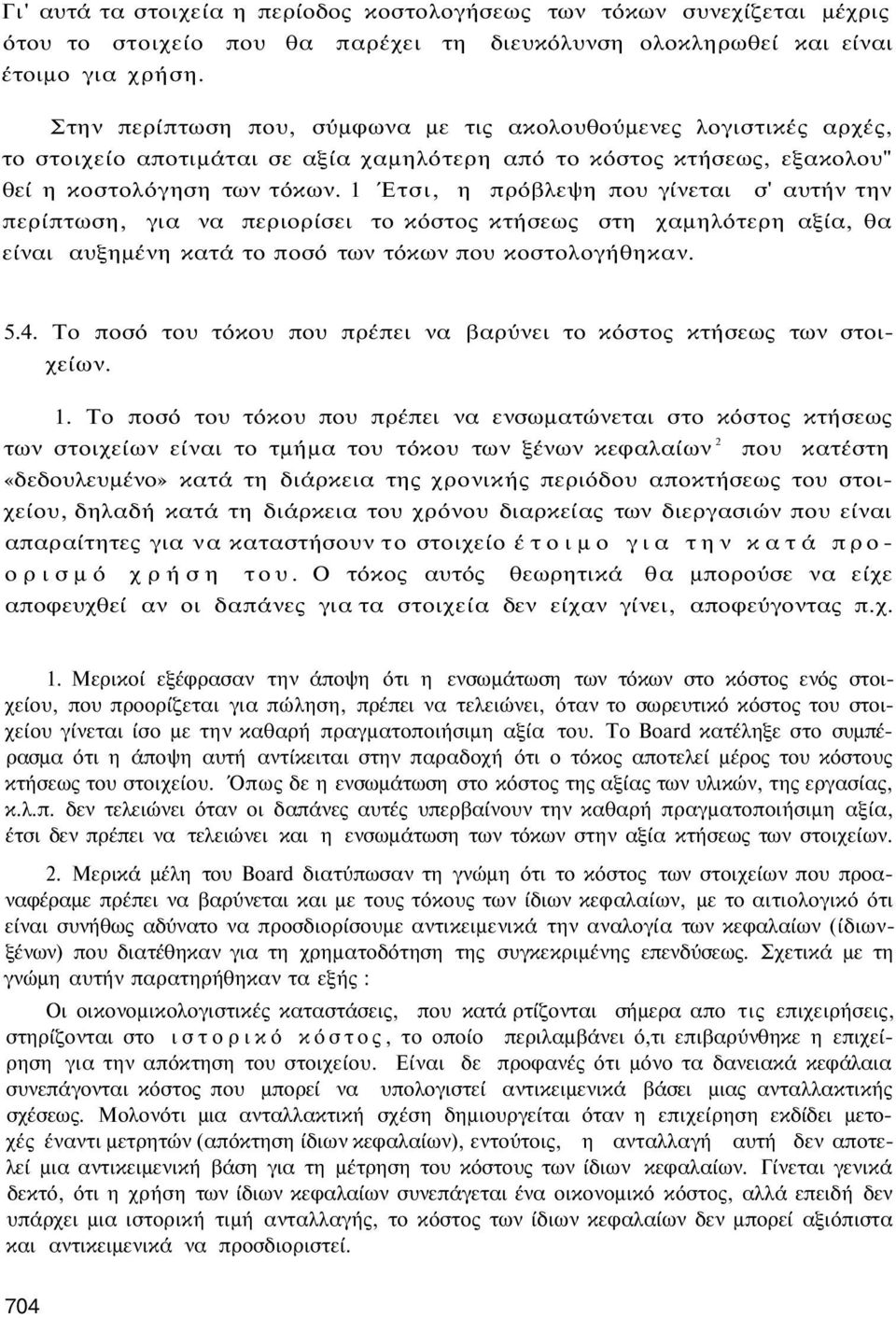 Γι' αυτά τα στοιχεία η περίοδος κοστολογήσεως των τόκων συνεχίζεται μέχρις ότου το στοιχείο που θα παρέχει τη διευκόλυνση ολοκληρωθεί και είναι έτοιμο για χρήση.

Στην περίπτωση που, σύμφωνα με τις ακολουθούμενες λογιστικές αρχές, το στοιχείο αποτιμάται σε αξία χαμηλότερη από το κόστος κτήσεως, εξακολου" θεί η κοστολόγηση των τόκων. 1 Έτσι, η πρόβλεψη που γίνεται σ' αυτήν την περίπτωση, για να περιορίσει το κόστος κτήσεως στη χαμηλότερη αξία, θα είναι αυξημένη κατά το ποσό των τόκων που κοστολογήθηκαν.

5.4. Το ποσό του τόκου που πρέπει να βαρύνει το κόστος κτήσεως των στοιχείων.

1. Το ποσό του τόκου που πρέπει να ενσωματώνεται στο κόστος κτήσεως των στοιχείων είναι το τμήμα του τόκου των ξένων κεφαλαίων $^2$ που κατέστη «δεδουλευμένο» κατά τη διάρκεια της χρονικής περιόδου αποκτήσεως του στοιχείου, δηλαδή κατά τη διάρκεια του χρόνου διαρκείας των διεργασιών που είναι απαραίτητες για να καταστήσουν το στοιχείο έτοιμο για την κατά προορισμό χρήση του. Ο τόκος αυτός θεωρητικά θα μπορούσε να είχε αποφευχθεί αν οι δαπάνες για τα στοιχεία δεν είχαν γίνει, αποφεύγοντας π.χ.

1. Μερικοί εξέφρασαν την άποψη ότι η ενσωμάτωση των τόκων στο κόστος ενός στοιχείου, που προορίζεται για πώληση, πρέπει να τελειώνει, όταν το σωρευτικό κόστος του στοιχείου γίνεται ίσο με την καθαρή πραγματοποιήσιμη αξία του. Το Board κατέληξε στο συμπέρασμα ότι η άποψη αυτή αντίκειται στην παραδοχή ότι ο τόκος αποτελεί μέρος του κόστους κτήσεως του στοιχείου. Όπως δε η ενσωμάτωση στο κόστος της αξίας των υλικών, της εργασίας, κ.λ.π. δεν τελειώνει όταν οι δαπάνες αυτές υπερβαίνουν την καθαρή πραγματοποιήσιμη αξία, έτσι δεν πρέπει να τελειώνει και η ενσωμάτωση των τόκων στην αξία κτήσεως των στοιχείων.

2. Μερικά μέλη του Board διατύπωσαν τη γνώμη ότι το κόστος των στοιχείων που προαναφέραμε πρέπει να βαρύνεται και με τους τόκους των ίδιων κεφαλαίων, με το αιτιολογικό ότι είναι συνήθως αδύνατο να προσδιορίσουμε αντικειμενικά την αναλογία των κεφαλαίων (ίδιων-ξένων) που διατέθηκαν για τη χρηματοδότηση της συγκεκριμένης επενδύσεως. Σχετικά με τη γνώμη αυτήν παρατηρήθηκαν τα εξής :

Οι οικονομικολογιστικές καταστάσεις, που κατά ρτίζονται σήμερα απο τις επιχειρήσεις, στηρίζονται στο ιστορικό κόστος, το οποίο περιλαμβάνει ό,τι επιβαρύνθηκε η επιχείρηση για την απόκτηση του στοιχείου. Είναι δε προφανές ότι μόνο τα δανειακά κεφάλαια συνεπάγονται κόστος που μπορεί να υπολογιστεί αντικειμενικά βάσει μιας ανταλλακτικής σχέσεως. Μολονότι μια ανταλλακτική σχέση δημιουργείται όταν η επιχείρηση εκδίδει μετοχές έναντι μετρητών (απόκτηση ίδιων κεφαλαίων), εντούτοις, η ανταλλαγή αυτή δεν αποτελεί μια αντικειμενική βάση για τη μέτρηση του κόστους των ίδιων κεφαλαίων. Γίνεται γενικά δεκτό, ότι η χρήση των ίδιων κεφαλαίων συνεπάγεται ένα οικονομικό κόστος, αλλά επειδή δεν υπάρχει μια ιστορική τιμή ανταλλαγής, το κόστος των ίδιων κεφαλαίων δεν μπορεί αξιόπιστα και αντικειμενικά να προσδιοριστεί.

704